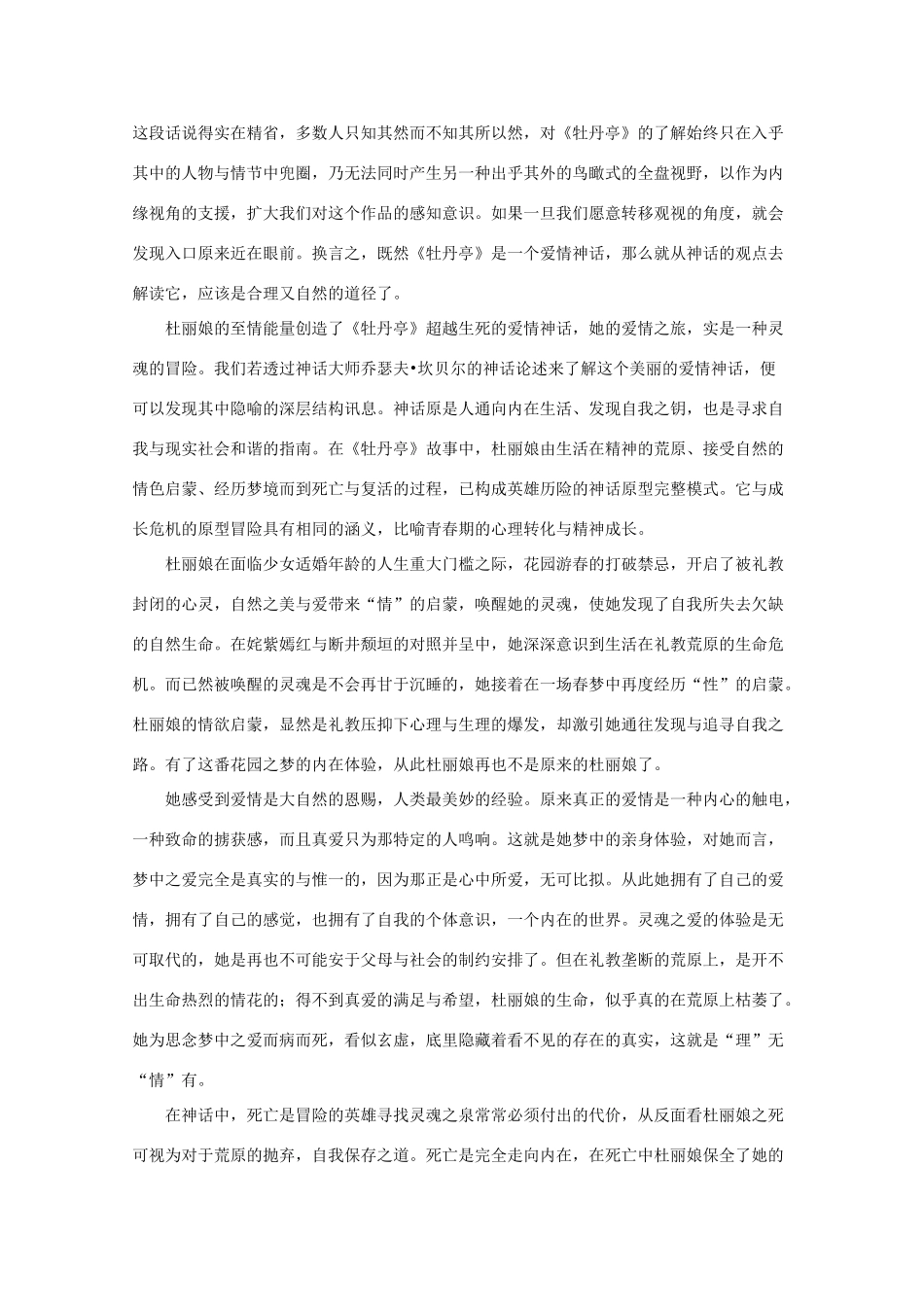 这段话说得实在精省，多数人只知其然而不知其所以然，对《牡丹亭》的了解始终只在入乎其中的人物与情节中兜圈，乃无法同时产生另一种出乎其外的鸟瞰式的全盘视野，以作为内缘视角的支援，扩大我们对这个作品的感知意识。如果一旦我们愿意转移观视的角度，就会发现入口原来近在眼前。换言之，既然《牡丹亭》是一个爱情神话，那么就从神话的观点去解读它，应该是合理又自然的道径了。

杜丽娘的至情能量创造了《牡丹亭》超越生死的爱情神话，她的爱情之旅，实是一种灵魂的冒险。我们若透过神话大师乔瑟夫•坎贝尔的神话论述来了解这个美丽的爱情神话，便可以发现其中隐喻的深层结构讯息。神话原是人通向内在生活、发现自我之钥，也是寻求自我与现实社会和谐的指南。在《牡丹亭》故事中，杜丽娘由生活在精神的荒原、接受自然的情色启蒙、经历梦境而到死亡与复活的过程，已构成英雄历险的神话原型完整模式。它与成长危机的原型冒险具有相同的涵义，比喻青春期的心理转化与精神成长。

杜丽娘在面临少女适婚年龄的人生重大门槛之际，花园游春的打破禁忌，开启了被礼教封闭的心灵，自然之美与爱带来“情”的启蒙，唤醒她的灵魂，使她发现了自我所失去欠缺的自然生命。在姹紫嫣红与断井颓垣的对照并呈中，她深深意识到生活在礼教荒原的生命危机。而已然被唤醒的灵魂是不会再甘于沉睡的，她接着在一场春梦中再度经历“性”的启蒙。杜丽娘的情欲启蒙，显然是礼教压抑下心理与生理的爆发，却激引她通往发现与追寻自我之路。有了这番花园之梦的内在体验，从此杜丽娘再也不是原来的杜丽娘了。

她感受到爱情是大自然的恩赐，人类最美妙的经验。原来真正的爱情是一种内心的触电，一种致命的掳获感，而且真爱只为那特定的人鸣响。这就是她梦中的亲身体验，对她而言，梦中之爱完全是真实的与惟一的，因为那正是心中所爱，无可比拟。从此她拥有了自己的爱情，拥有了自己的感觉，也拥有了自我的个体意识，一个内在的世界。灵魂之爱的体验是无可取代的，她是再也不可能安于父母与社会的制约安排了。但在礼教垄断的荒原上，是开不出生命热烈的情花的；得不到真爱的满足与希望，杜丽娘的生命，似乎真的在荒原上枯萎了。她为思念梦中之爱而病而死，看似玄虚，底里隐藏着看不见的存在的真实，这就是“理”无“情”有。

在神话中，死亡是冒险的英雄寻找灵魂之泉常常必须付出的代价，从反面看杜丽娘之死可视为对于荒原的抛弃，自我保存之道。死亡是完全走向内在，在死亡中杜丽娘保全了她的